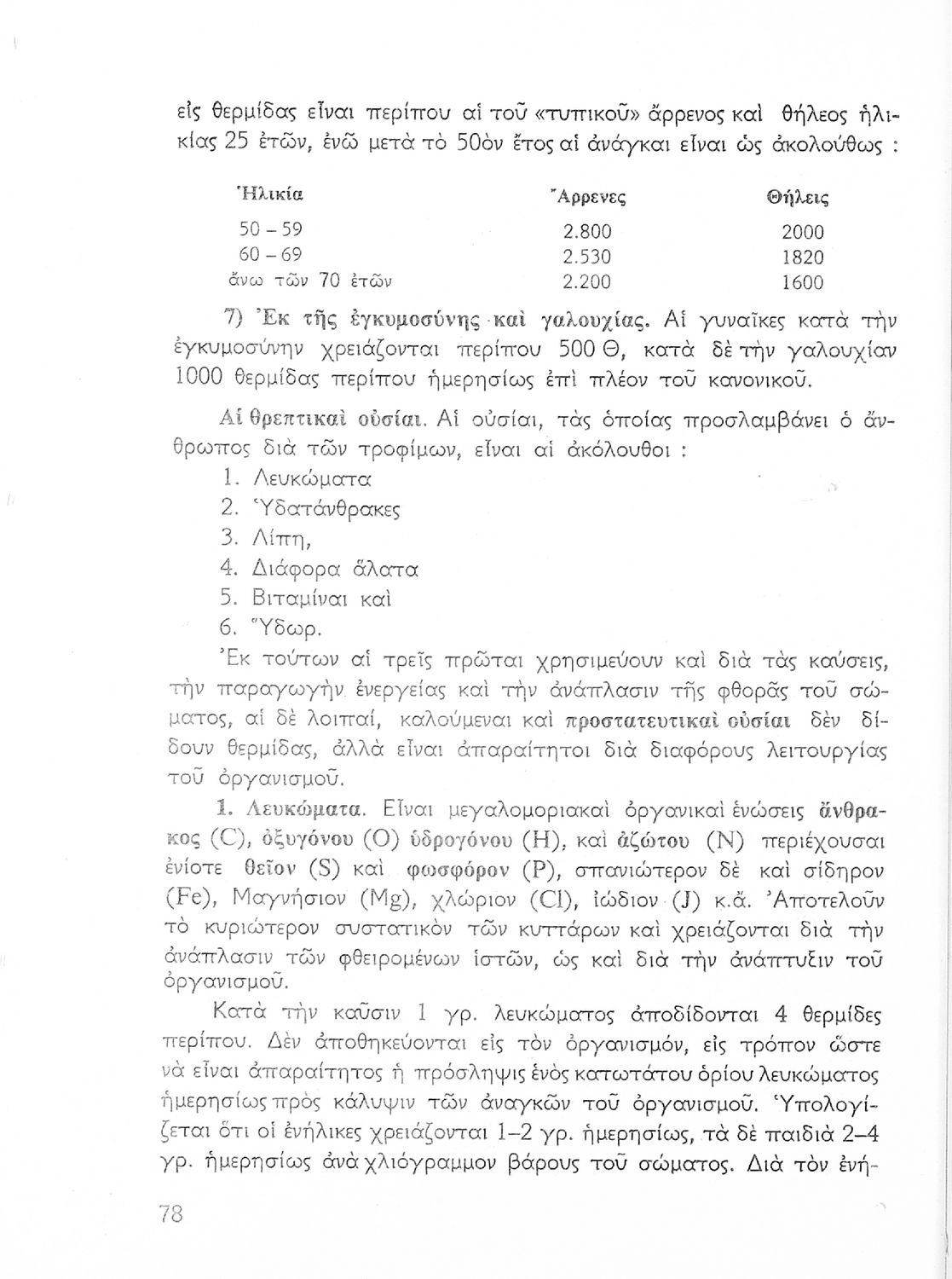 εἰς θερμίδας εἶναι περίπου αἱ τοῦ «τυπικοῦ» ἄρρενος καὶ θήλεος ἡλικίας 25 ἐτῶν, ἐνῶ μετὰ τὸ 50ὸν ἔτος αἱ ἀνάγκαι εἶναι ὡς ἀκολούθως :

| Ἡλικία | Ἄρρενες | Θήλεις |
|---|---|---|
| 50 – 59 | 2.800 | 2000 |
| 60 – 69 | 2.530 | 1820 |
| ἄνω τῶν 70 ἐτῶν | 2.200 | 1600 |

7) Ἐκ τῆς ἐγκυμοσύνης καὶ γαλουχίας. Αἱ γυναῖκες κατὰ τὴν ἐγκυμοσύνην χρειάζονται περίπου 500 Θ, κατὰ δὲ τὴν γαλουχίαν 1000 θερμίδας περίπου ἡμερησίως ἐπὶ πλέον τοῦ κανονικοῦ.

Αἱ θρεπτικαὶ οὐσίαι. Αἱ οὐσίαι, τὰς ὁποίας προσλαμβάνει ὁ ἄνθρωπος διὰ τῶν τροφίμων, εἶναι αἱ ἀκόλουθοι :
1. Λευκώματα
2. Ὑδατάνθρακες
3. Λίπη,
4. Διάφορα ἅλατα
5. Βιταμίναι καὶ
6. Ὕδωρ.
Ἐκ τούτων αἱ τρεῖς πρῶται χρησιμεύουν καὶ διὰ τὰς καύσεις, τὴν παραγωγὴν ἐνεργείας καὶ τὴν ἀνάπλασιν τῆς φθορᾶς τοῦ σώματος, αἱ δὲ λοιπαί, καλούμεναι καὶ προστατευτικαὶ οὐσίαι δὲν δίδουν θερμίδας, ἀλλὰ εἶναι ἀπαραίτητοι διὰ διαφόρους λειτουργίας τοῦ ὀργανισμοῦ.

1. Λευκώματα. Εἶναι μεγαλομοριακαὶ ὀργανικαὶ ἑνώσεις ἄνθρακος (C), ὀξυγόνου (O) ὑδρογόνου (H), καὶ ἀζώτου (N) περιέχουσαι ἐνίοτε θεῖον (S) καὶ φωσφόρον (P), σπανιώτερον δὲ καὶ σίδηρον (Fe), Μαγνήσιον (Mg), χλώριον (Cl), ἰώδιον (J) κ.ἄ. Ἀποτελοῦν τὸ κυριώτερον συστατικὸν τῶν κυττάρων καὶ χρειάζονται διὰ τὴν ἀνάπλασιν τῶν φθειρομένων ἱστῶν, ὡς καὶ διὰ τὴν ἀνάπτυξιν τοῦ ὀργανισμοῦ.

Κατὰ τὴν καῦσιν 1 γρ. λευκώματος ἀποδίδονται 4 θερμίδες περίπου. Δὲν ἀποθηκεύονται εἰς τὸν ὀργανισμόν, εἰς τρόπον ὥστε νὰ εἶναι ἀπαραίτητος ἡ πρόσληψις ἑνὸς κατωτάτου ὁρίου λευκώματος ἡμερησίως πρὸς κάλυψιν τῶν ἀναγκῶν τοῦ ὀργανισμοῦ. Ὑπολογίζεται ὅτι οἱ ἐνήλικες χρειάζονται 1–2 γρ. ἡμερησίως, τὰ δὲ παιδιὰ 2–4 γρ. ἡμερησίως ἀνὰ χλιόγραμμον βάρους τοῦ σώματος. Διὰ τὸν ἐνή-

78